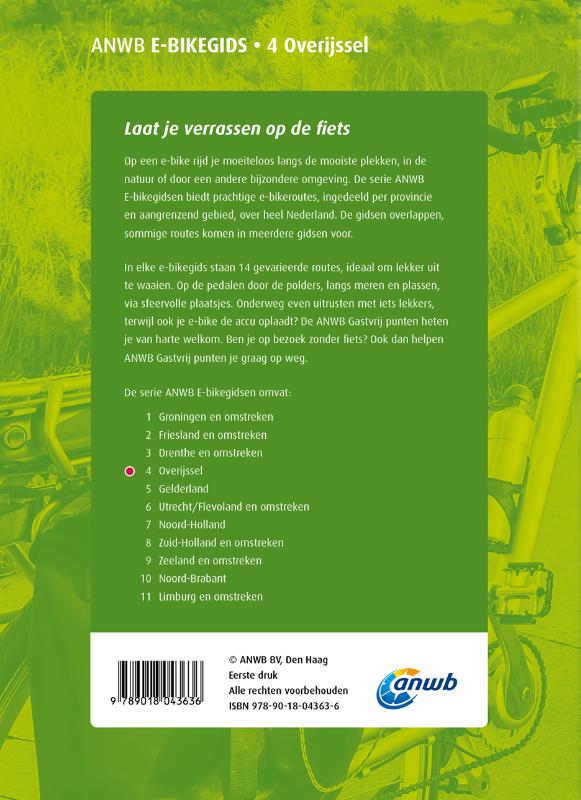 ANWB E-BIKEGIDS • 4 Overijssel

Laat je verrassen op de fiets

Op een e-bike rijd je moeiteloos langs de mooiste plekken, in de natuur of door een andere bijzondere omgeving. De serie ANWB E-bikegidsen biedt prachtige e-bikeroutes, ingedeeld per provincie en aangrenzend gebied, over heel Nederland. De gidsen overlappen, sommige routes komen in meerdere gidsen voor.

In elke e-bikegids staan 14 gevarieerde routes, ideaal om lekker uit te waaien. Op de pedalen door de polders, langs meren en plassen, via sfeervolle plaatsjes. Onderweg even uitrusten met iets lekkers, terwijl ook je e-bike de accu oplaadt? De ANWB Gastvrij punten heten je van harte welkom. Ben je op bezoek zonder fiets? Ook dan helpen ANWB Gastvrij punten je graag op weg.

De serie ANWB E-bikegidsen omvat:

1 Groningen en omstreken
2 Friesland en omstreken
3 Drenthe en omstreken
4 Overijssel
5 Gelderland
6 Utrecht/Flevoland en omstreken
7 Noord-Holland
8 Zuid-Holland en omstreken
9 Zeeland en omstreken
10 Noord-Brabant
11 Limburg en omstreken

9 789018 043636

© ANWB BV, Den Haag
Eerste druk
Alle rechten voorbehouden
ISBN 978-90-18-04363-6

anwb